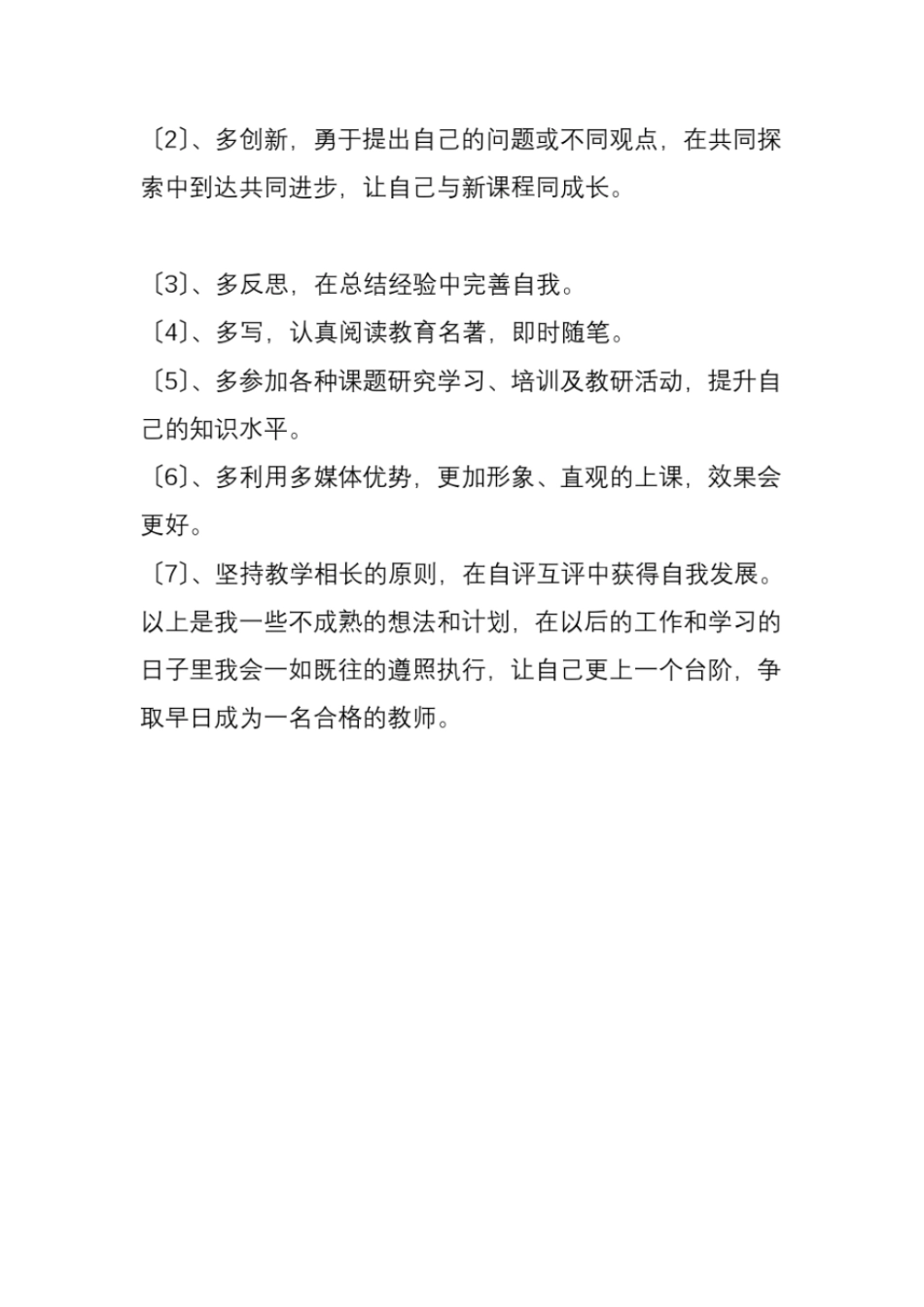 〔2〕、多创新，勇于提出自己的问题或不同观点，在共同探索中到达共同进步，让自己与新课程同成长。

〔3〕、多反思，在总结经验中完善自我。
〔4〕、多写，认真阅读教育名著，即时随笔。
〔5〕、多参加各种课题研究学习、培训及教研活动，提升自己的知识水平。
〔6〕、多利用多媒体优势，更加形象、直观的上课，效果会更好。
〔7〕、坚持教学相长的原则，在自评互评中获得自我发展。
以上是我一些不成熟的想法和计划，在以后的工作和学习的日子里我会一如既往的遵照执行，让自己更上一个台阶，争取早日成为一名合格的教师。